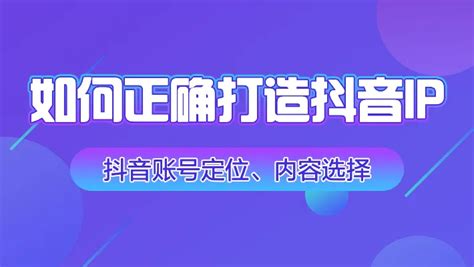 如何正确打造抖音IP

抖音账号定位、内容选择